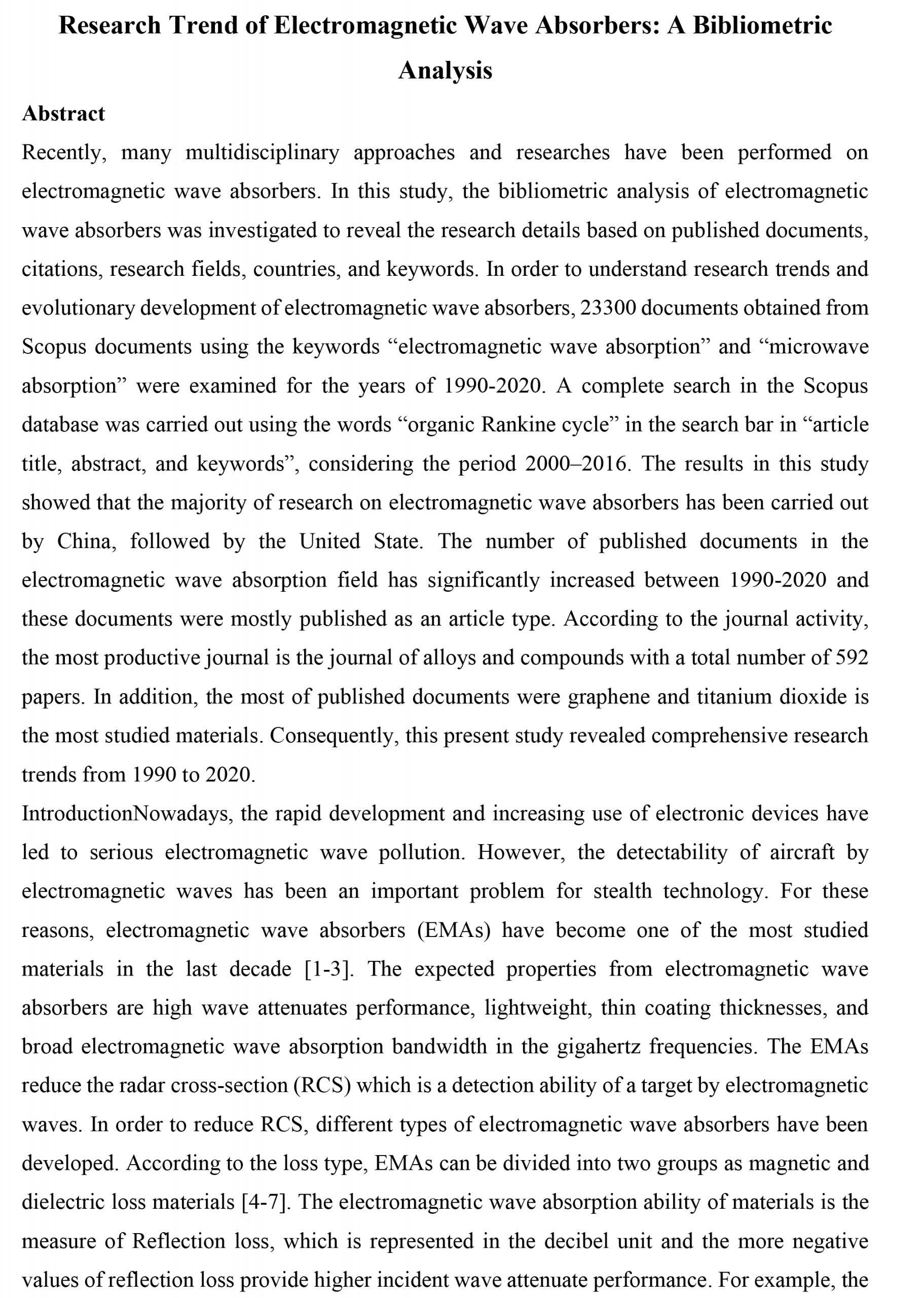 Research Trend of Electromagnetic Wave Absorbers: A Bibliometric Analysis

Abstract

Recently, many multidisciplinary approaches and researches have been performed on electromagnetic wave absorbers. In this study, the bibliometric analysis of electromagnetic wave absorbers was investigated to reveal the research details based on published documents, citations, research fields, countries, and keywords. In order to understand research trends and evolutionary development of electromagnetic wave absorbers, 23300 documents obtained from Scopus documents using the keywords “electromagnetic wave absorption” and “microwave absorption” were examined for the years of 1990-2020. A complete search in the Scopus database was carried out using the words “organic Rankine cycle” in the search bar in “article title, abstract, and keywords”, considering the period 2000–2016. The results in this study showed that the majority of research on electromagnetic wave absorbers has been carried out by China, followed by the United State. The number of published documents in the electromagnetic wave absorption field has significantly increased between 1990-2020 and these documents were mostly published as an article type. According to the journal activity, the most productive journal is the journal of alloys and compounds with a total number of 592 papers. In addition, the most of published documents were graphene and titanium dioxide is the most studied materials. Consequently, this present study revealed comprehensive research trends from 1990 to 2020.

IntroductionNowadays, the rapid development and increasing use of electronic devices have led to serious electromagnetic wave pollution. However, the detectability of aircraft by electromagnetic waves has been an important problem for stealth technology. For these reasons, electromagnetic wave absorbers (EMAs) have become one of the most studied materials in the last decade [1-3]. The expected properties from electromagnetic wave absorbers are high wave attenuates performance, lightweight, thin coating thicknesses, and broad electromagnetic wave absorption bandwidth in the gigahertz frequencies. The EMAs reduce the radar cross-section (RCS) which is a detection ability of a target by electromagnetic waves. In order to reduce RCS, different types of electromagnetic wave absorbers have been developed. According to the loss type, EMAs can be divided into two groups as magnetic and dielectric loss materials [4-7]. The electromagnetic wave absorption ability of materials is the measure of Reflection loss, which is represented in the decibel unit and the more negative values of reflection loss provide higher incident wave attenuate performance. For example, the